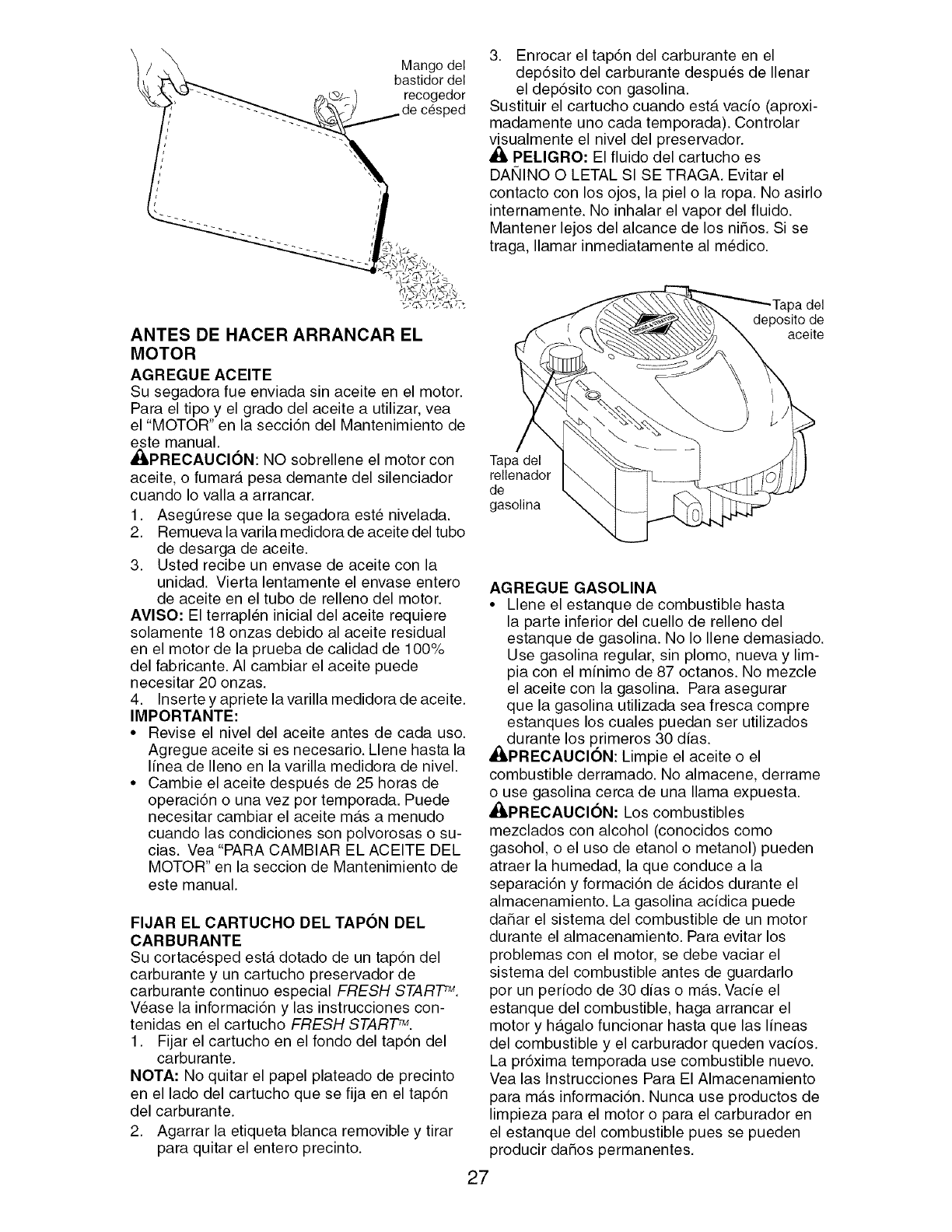 Mango del bastidor del recogedor de césped

ANTES DE HACER ARRANCAR EL MOTOR

AGREGUE ACEITE

Su segadora fue enviada sin aceite en el motor. Para el tipo y el grado del aceite a utilizar, vea el "MOTOR" en la sección del Mantenimiento de este manual.

PRECAUCIÓN: NO sobrellene el motor con aceite, o fumará pesa demante del silenciador cuando lo valla a arrancar.

1. Asegúrese que la segadora esté nivelada.
2. Remueva la varila medidora de aceite del tubo de desarga de aceite.
3. Usted recibe un envase de aceite con la unidad. Vierta lentamente el envase entero de aceite en el tubo de relleno del motor.

AVISO: El terraplén inicial del aceite requiere solamente 18 onzas debido al aceite residual en el motor de la prueba de calidad de 100% del fabricante. Al cambiar el aceite puede necesitar 20 onzas.

4. Inserte y apriete la varilla medidora de aceite.

IMPORTANTE:

• Revise el nivel del aceite antes de cada uso. Agregue aceite si es necesario. Llene hasta la línea de lleno en la varilla medidora de nivel.
• Cambie el aceite después de 25 horas de operación o una vez por temporada. Puede necesitar cambiar el aceite más a menudo cuando las condiciones son polvorosas o sucias. Vea "PARA CAMBIAR EL ACEITE DEL MOTOR" en la seccion de Mantenimiento de este manual.

FIJAR EL CARTUCHO DEL TAPÓN DEL CARBURANTE

Su cortacésped está dotado de un tapón del carburante y un cartucho preservador de carburante continuo especial FRESH START™. Véase la información y las instrucciones contenidas en el cartucho FRESH START™.

1. Fijar el cartucho en el fondo del tapón del carburante.

NOTA: No quitar el papel plateado de precinto en el lado del cartucho que se fija en el tapón del carburante.

2. Agarrar la etiqueta blanca removible y tirar para quitar el entero precinto.
3. Enrocar el tapón del carburante en el depósito del carburante después de llenar el depósito con gasolina.

Sustituir el cartucho cuando está vacío (aproximadamente uno cada temporada). Controlar visualmente el nivel del preservador.

PELIGRO: El fluido del cartucho es DAÑINO O LETAL SI SE TRAGA. Evitar el contacto con los ojos, la piel o la ropa. No asirlo internamente. No inhalar el vapor del fluido. Mantener lejos del alcance de los niños. Si se traga, llamar inmediatamente al médico.

Tapa del deposito de aceite

Tapa del rellenador de gasolina

AGREGUE GASOLINA

• Llene el estanque de combustible hasta la parte inferior del cuello de relleno del estanque de gasolina. No lo llene demasiado. Use gasolina regular, sin plomo, nueva y limpia con el mínimo de 87 octanos. No mezcle el aceite con la gasolina. Para asegurar que la gasolina utilizada sea fresca compre estanques los cuales puedan ser utilizados durante los primeros 30 días.

PRECAUCIÓN: Limpie el aceite o el combustible derramado. No almacene, derrame o use gasolina cerca de una llama expuesta.

PRECAUCIÓN: Los combustibles mezclados con alcohol (conocidos como gasohol, o el uso de etanol o metanol) pueden atraer la humedad, la que conduce a la separación y formación de ácidos durante el almacenamiento. La gasolina acídica puede dañar el sistema del combustible de un motor durante el almacenamiento. Para evitar los problemas con el motor, se debe vaciar el sistema del combustible antes de guardarlo por un período de 30 días o más. Vacíe el estanque del combustible, haga arrancar el motor y hágalo funcionar hasta que las líneas del combustible y el carburador queden vacíos. La próxima temporada use combustible nuevo. Vea las Instrucciones Para El Almacenamiento para más información. Nunca use productos de limpieza para el motor o para el carburador en el estanque del combustible pues se pueden producir daños permanentes.

27